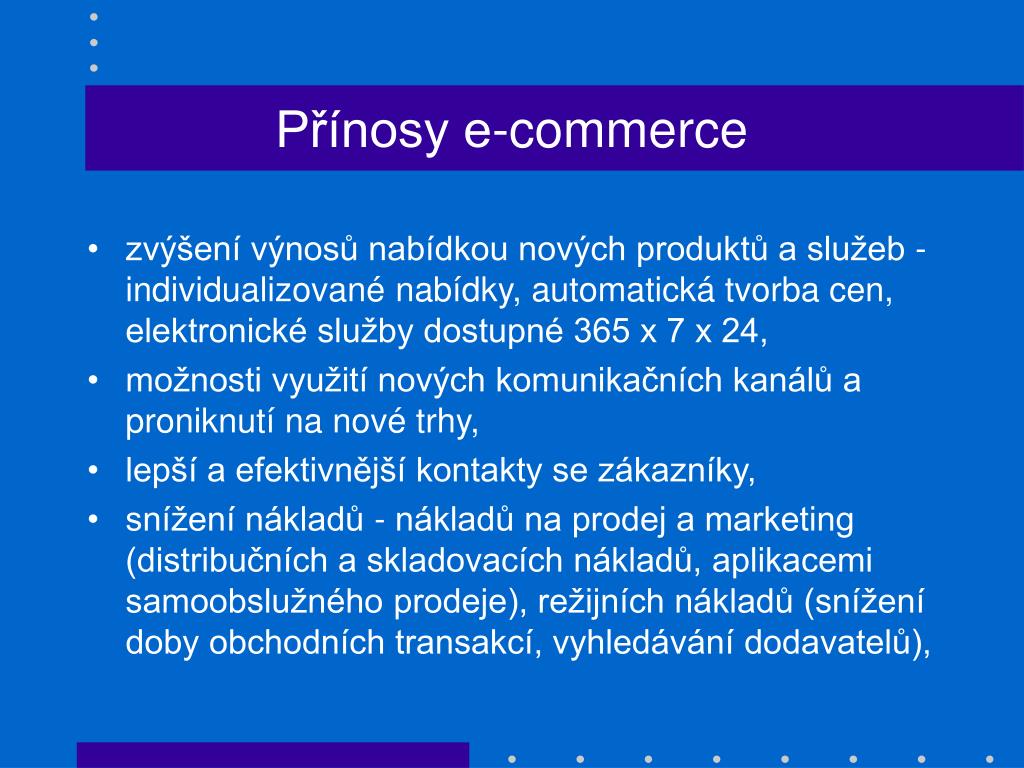 Přínosy e-commerce

• zvýšení výnosů nabídkou nových produktů a služeb - individualizované nabídky, automatická tvorba cen, elektronické služby dostupné 365 x 7 x 24,
• možnosti využití nových komunikačních kanálů a proniknutí na nové trhy,
• lepší a efektivnější kontakty se zákazníky,
• snížení nákladů - nákladů na prodej a marketing (distribučních a skladovacích nákladů, aplikacemi samoobslužného prodeje), režijních nákladů (snížení doby obchodních transakcí, vyhledávání dodavatelů),